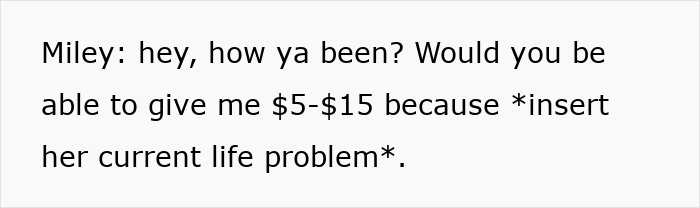 Miley: hey, how ya been? Would you be able to give me \$5-\$15 because *insert her current life problem*.